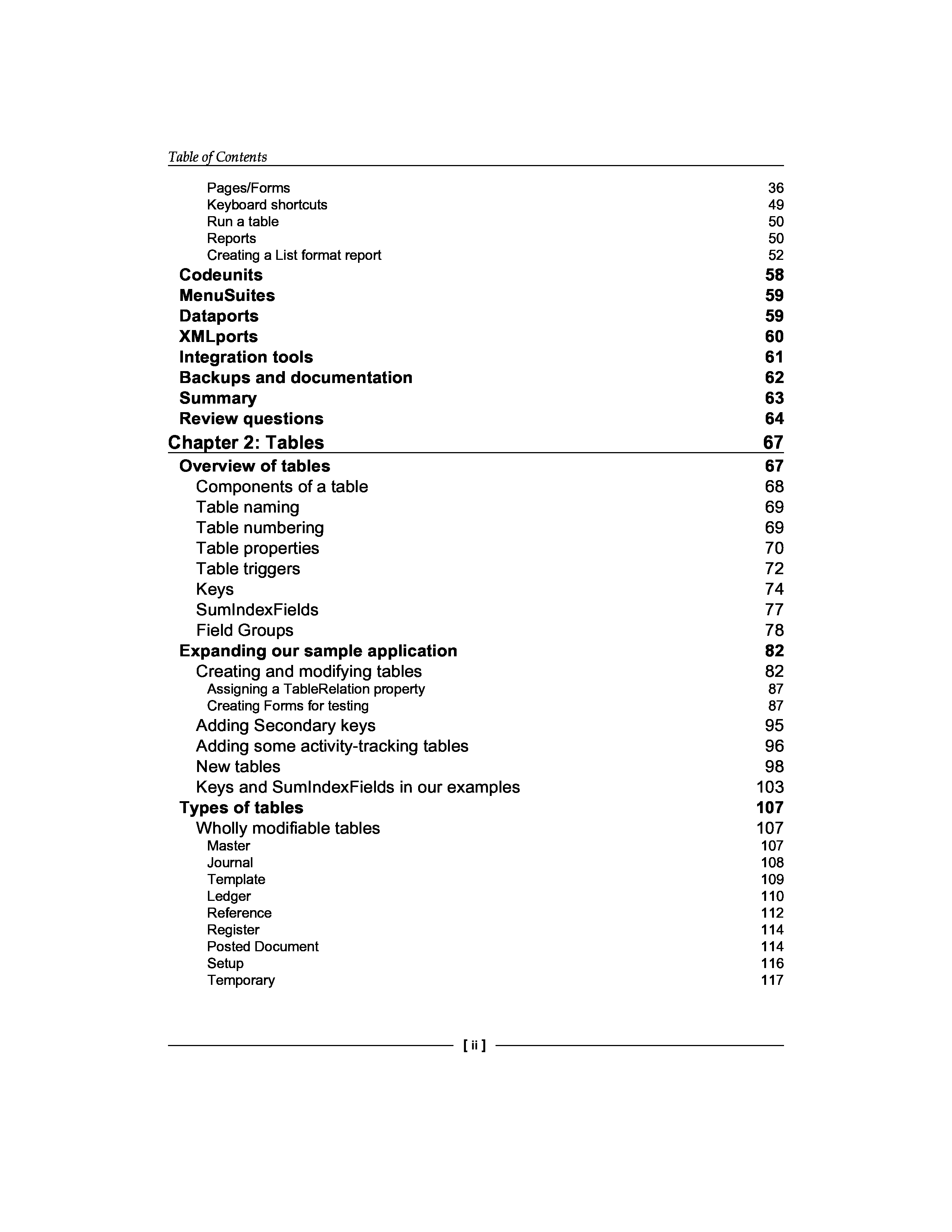 Table of Contents

Pages/Forms 36
Keyboard shortcuts 49
Run a table 50
Reports 50
Creating a List format report 52
Codeunits 58
MenuSuites 59
Dataports 59
XMLports 60
Integration tools 61
Backups and documentation 62
Summary 63
Review questions 64

Chapter 2: Tables 67

Overview of tables 67
Components of a table 68
Table naming 69
Table numbering 69
Table properties 70
Table triggers 72
Keys 74
SumIndexFields 77
Field Groups 78
Expanding our sample application 82
Creating and modifying tables 82
Assigning a TableRelation property 87
Creating Forms for testing 87
Adding Secondary keys 95
Adding some activity-tracking tables 96
New tables 98
Keys and SumIndexFields in our examples 103
Types of tables 107
Wholly modifiable tables 107
Master 107
Journal 108
Template 109
Ledger 110
Reference 112
Register 114
Posted Document 114
Setup 116
Temporary 117

[ ii ]